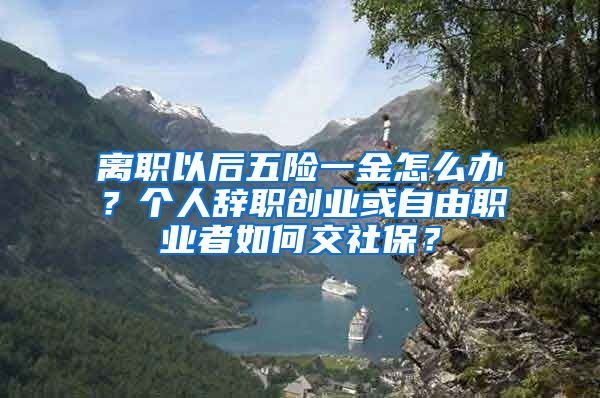 离职以后五险一金怎么办？个人辞职创业或自由职业者如何交社保？